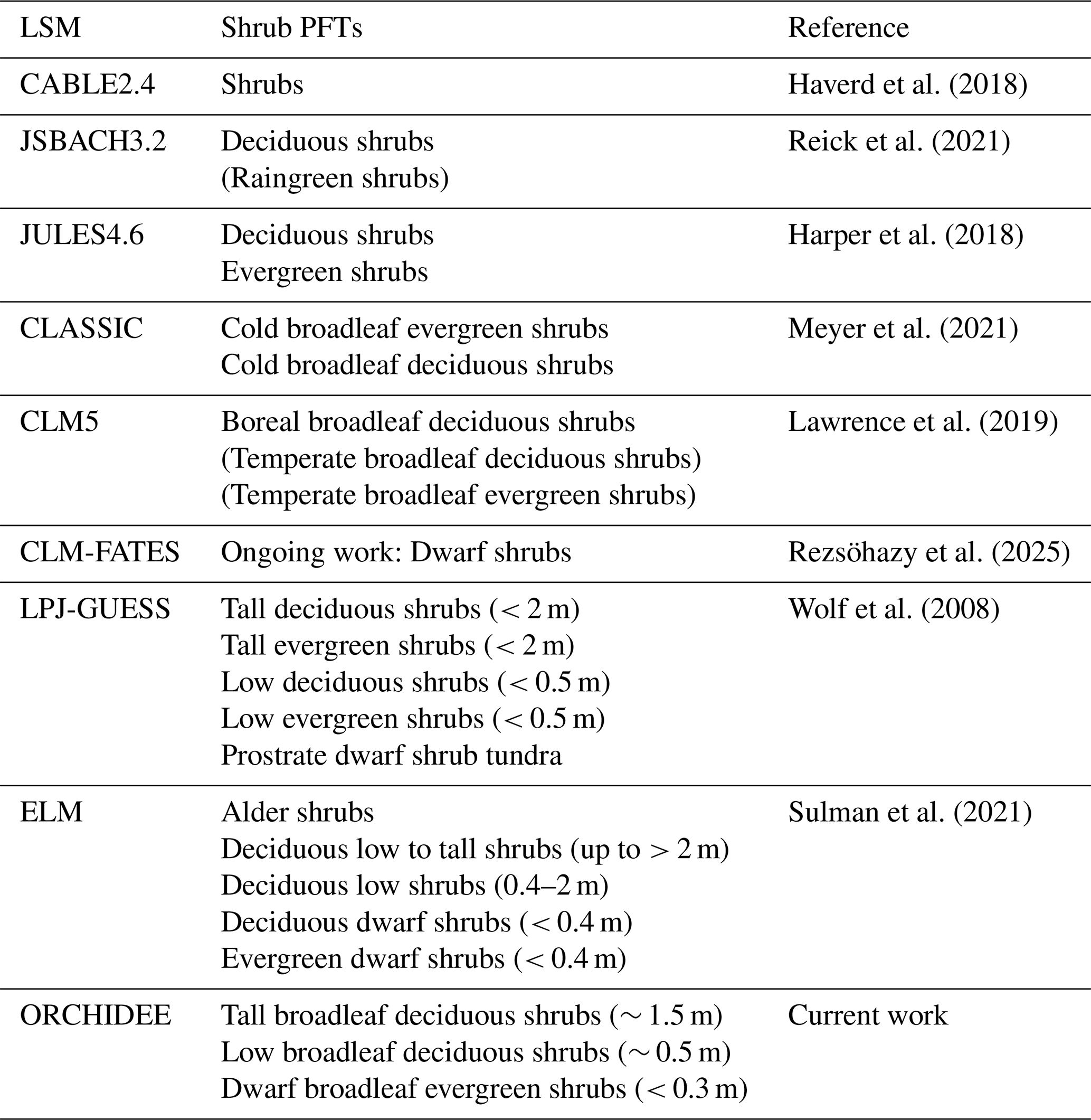 | LSM | Shrub PFTs | Reference |
|---|---|---|
| CABLE2.4 | Shrubs | Haverd et al. (2018) |
| JSBACH3.2 | Deciduous shrubs (Raingreen shrubs) | Reick et al. (2021) |
| JULES4.6 | Deciduous shrubs Evergreen shrubs | Harper et al. (2018) |
| CLASSIC | Cold broadleaf evergreen shrubs Cold broadleaf deciduous shrubs | Meyer et al. (2021) |
| CLM5 | Boreal broadleaf deciduous shrubs (Temperate broadleaf deciduous shrubs) (Temperate broadleaf evergreen shrubs) | Lawrence et al. (2019) |
| CLM-FATES | Ongoing work: Dwarf shrubs | Rezsöhazy et al. (2025) |
| LPJ-GUESS | Tall deciduous shrubs (< 2 m) Tall evergreen shrubs (< 2 m) Low deciduous shrubs (< 0.5 m) Low evergreen shrubs (< 0.5 m) Prostrate dwarf shrub tundra | Wolf et al. (2008) |
| ELM | Alder shrubs Deciduous low to tall shrubs (up to > 2 m) Deciduous low shrubs (0.4–2 m) Deciduous dwarf shrubs (< 0.4 m) Evergreen dwarf shrubs (< 0.4 m) | Sulman et al. (2021) |
| ORCHIDEE | Tall broadleaf deciduous shrubs (∼ 1.5 m) Low broadleaf deciduous shrubs (∼ 0.5 m) Dwarf broadleaf evergreen shrubs (< 0.3 m) | Current work |